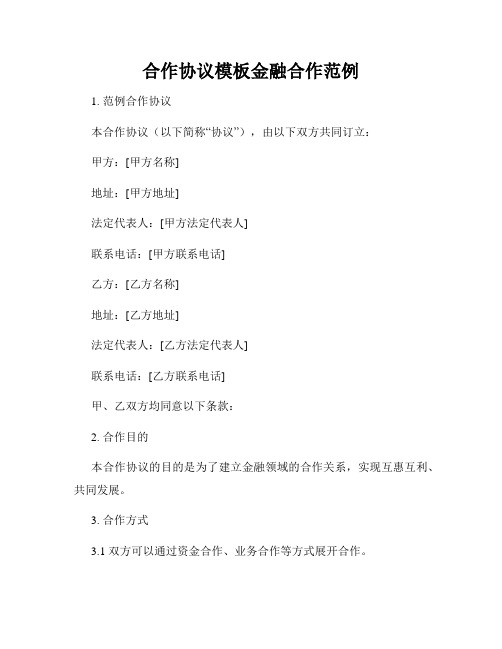 合作协议模板金融合作范例

1. 范例合作协议

本合作协议（以下简称“协议”），由以下双方共同订立：

甲方：[甲方名称]

地址：[甲方地址]

法定代表人：[甲方法定代表人]

联系电话：[甲方联系电话]

乙方：[乙方名称]

地址：[乙方地址]

法定代表人：[乙方法定代表人]

联系电话：[乙方联系电话]

甲、乙双方均同意以下条款：

2. 合作目的

本合作协议的目的是为了建立金融领域的合作关系，实现互惠互利、共同发展。

3. 合作方式

3.1 双方可以通过资金合作、业务合作等方式展开合作。